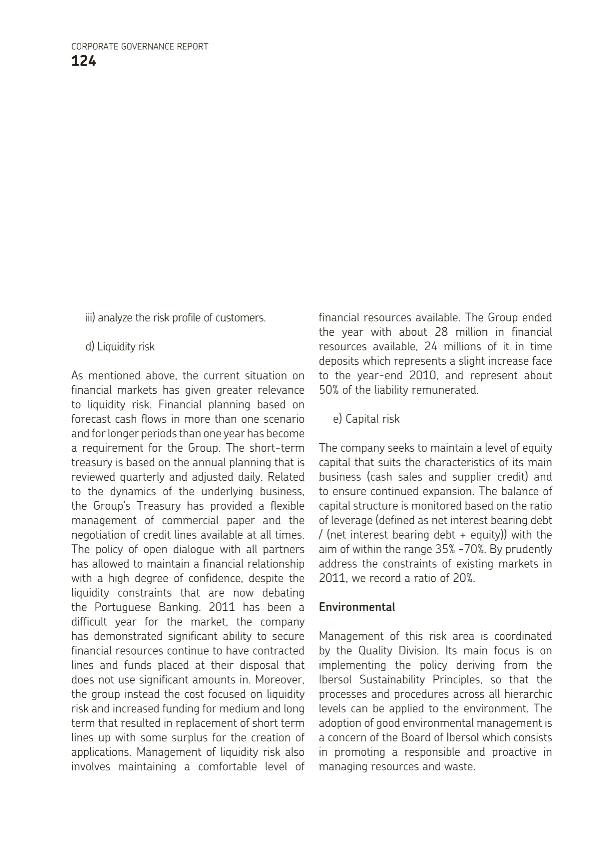 CORPORATE GOVERNANCE REPORT
124

iii) analyze the risk profile of customers.

d) Liquidity risk

As mentioned above, the current situation on financial markets has given greater relevance to liquidity risk. Financial planning based on forecast cash flows in more than one scenario and for longer periods than one year has become a requirement for the Group. The short-term treasury is based on the annual planning that is reviewed quarterly and adjusted daily. Related to the dynamics of the underlying business, the Group's Treasury has provided a flexible management of commercial paper and the negotiation of credit lines available at all times. The policy of open dialogue with all partners has allowed to maintain a financial relationship with a high degree of confidence, despite the liquidity constraints that are now debating the Portuguese Banking. 2011 has been a difficult year for the market, the company has demonstrated significant ability to secure financial resources continue to have contracted lines and funds placed at their disposal that does not use significant amounts in. Moreover, the group instead the cost focused on liquidity risk and increased funding for medium and long term that resulted in replacement of short term lines up with some surplus for the creation of applications. Management of liquidity risk also involves maintaining a comfortable level of financial resources available. The Group ended the year with about 28 million in financial resources available, 24 millions of it in time deposits which represents a slight increase face to the year-end 2010, and represent about 50% of the liability remunerated.

e) Capital risk

The company seeks to maintain a level of equity capital that suits the characteristics of its main business (cash sales and supplier credit) and to ensure continued expansion. The balance of capital structure is monitored based on the ratio of leverage (defined as net interest bearing debt / (net interest bearing debt + equity)) with the aim of within the range 35% -70%. By prudently address the constraints of existing markets in 2011, we record a ratio of 20%.

Environmental

Management of this risk area is coordinated by the Quality Division. Its main focus is on implementing the policy deriving from the Ibersol Sustainability Principles, so that the processes and procedures across all hierarchic levels can be applied to the environment. The adoption of good environmental management is a concern of the Board of Ibersol which consists in promoting a responsible and proactive in managing resources and waste.